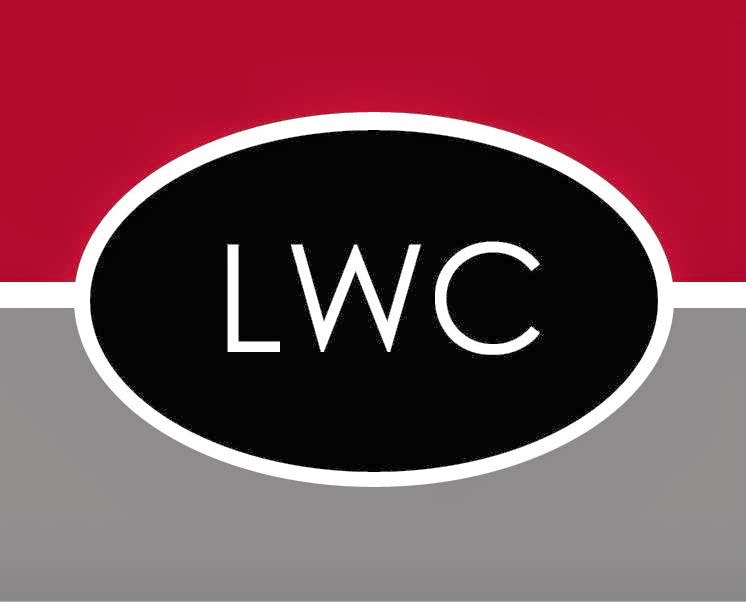 LWC